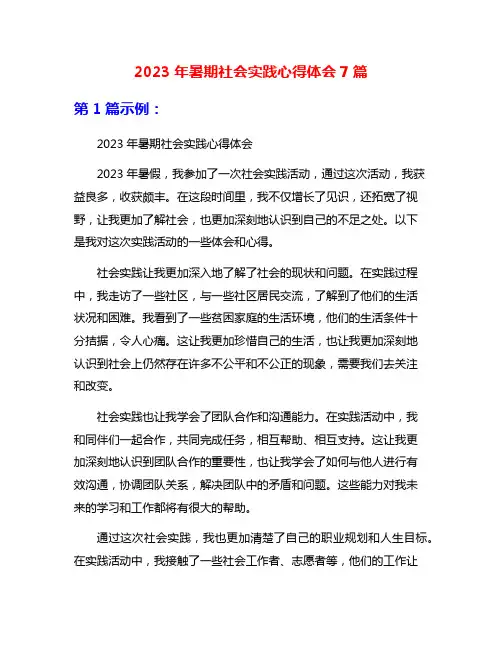 2023 年暑期社会实践心得体会 7 篇

第 1 篇示例：

2023 年暑期社会实践心得体会

2023 年暑假，我参加了一次社会实践活动，通过这次活动，我获益良多，收获颇丰。在这段时间里，我不仅增长了见识，还拓宽了视野，让我更加了解社会，也更加深刻地认识到自己的不足之处。以下是我对这次实践活动的一些体会和心得。

社会实践让我更加深入地了解了社会的现状和问题。在实践过程中，我走访了一些社区，与一些社区居民交流，了解到了他们的生活状况和困难。我看到了一些贫困家庭的生活环境，他们的生活条件十分拮据，令人心痛。这让我更加珍惜自己的生活，也让我更加深刻地认识到社会上仍然存在许多不公平和不公正的现象，需要我们去关注和改变。

社会实践也让我学会了团队合作和沟通能力。在实践活动中，我和同伴们一起合作，共同完成任务，相互帮助、相互支持。这让我更加深刻地认识到团队合作的重要性，也让我学会了如何与他人进行有效沟通，协调团队关系，解决团队中的矛盾和问题。这些能力对我未来的学习和工作都将有很大的帮助。

通过这次社会实践，我也更加清楚了自己的职业规划和人生目标。在实践活动中，我接触了一些社会工作者、志愿者等，他们的工作让